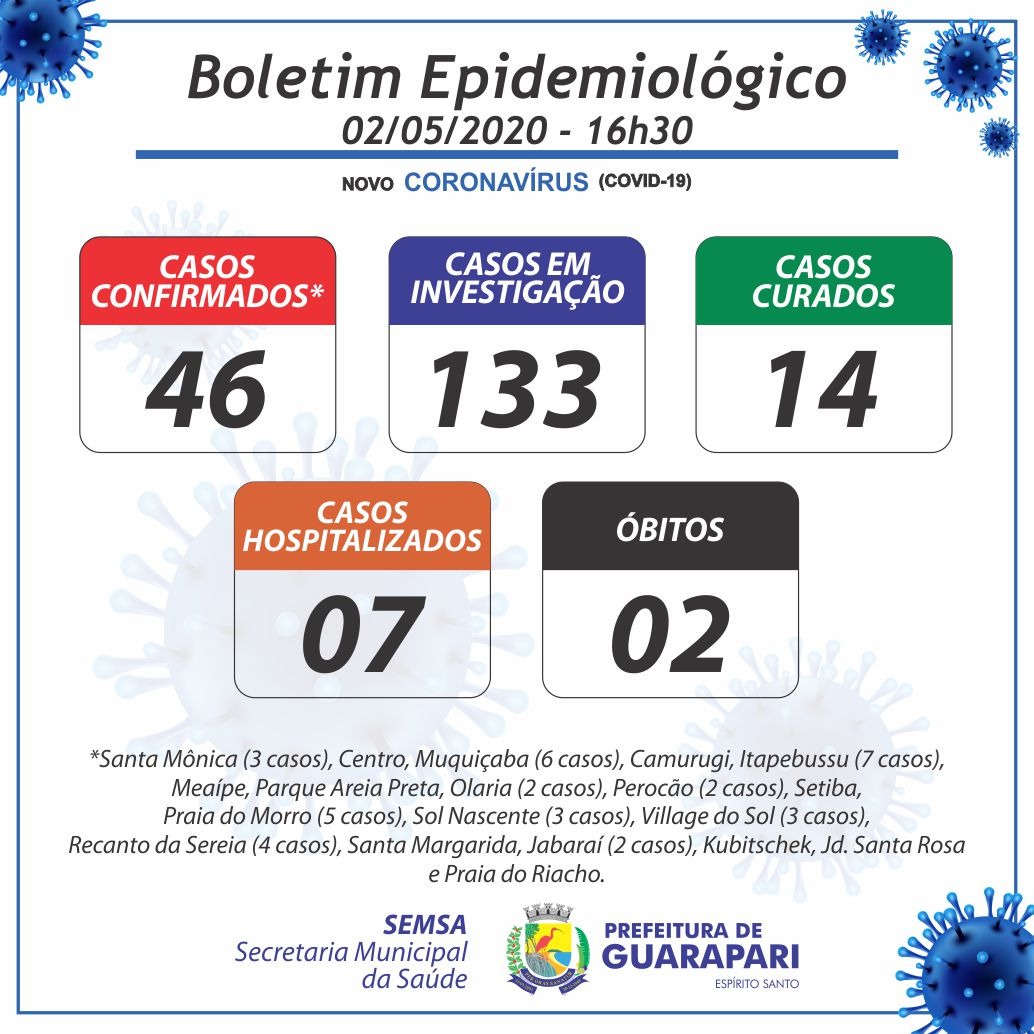 Boletim Epidemiológico
02/05/2020 - 16h30

NOVO CORONAVÍRUS (COVID-19)

CASOS CONFIRMADOS*
46

CASOS EM INVESTIGAÇÃO
133

CASOS CURADOS
14

CASOS HOSPITALIZADOS
07

ÓBITOS
02

*Santa Mônica (3 casos), Centro, Muquiçaba (6 casos), Camurugi, Itapebussu (7 casos), Meaípe, Parque Areia Preta, Olaria (2 casos), Perocão (2 casos), Setiba, Praia do Morro (5 casos), Sol Nascente (3 casos), Village do Sol (3 casos), Recanto da Sereia (4 casos), Santa Margarida, Jabaraí (2 casos), Kubitschek, Jd. Santa Rosa e Praia do Riacho.

SEMSA
Secretaria Municipal da Saúde

PREFEITURA DE GUARAPARI
ESPÍRITO SANTO